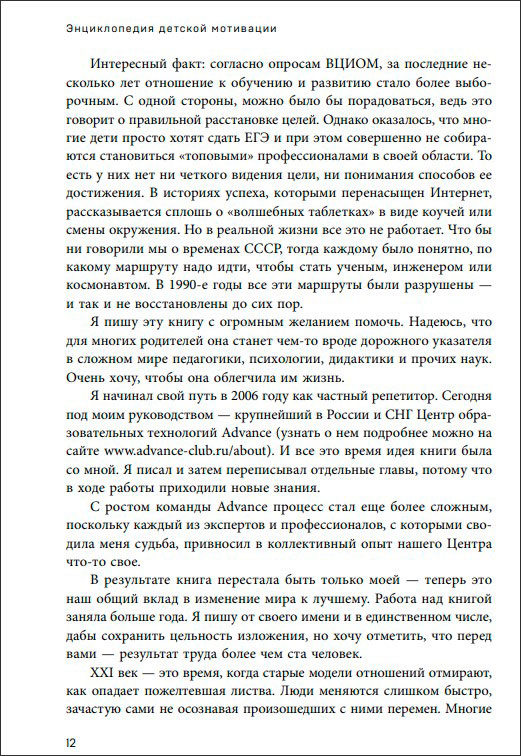 Энциклопедия детской мотивации

Интересный факт: согласно опросам ВЦИОМ, за последние несколько лет отношение к обучению и развитию стало более выборочным. С одной стороны, можно было бы порадоваться, ведь это говорит о правильной расстановке целей. Однако оказалось, что многие дети просто хотят сдать ЕГЭ и при этом совершенно не собираются становиться «топовыми» профессионалами в своей области. То есть у них нет ни четкого видения цели, ни понимания способов ее достижения. В историях успеха, которыми перенасыщен Интернет, рассказывается сплошь о «волшебных таблетках» в виде коучей или смены окружения. Но в реальной жизни все это не работает. Что бы ни говорили мы о временах СССР, тогда каждому было понятно, по какому маршруту надо идти, чтобы стать ученым, инженером или космонавтом. В 1990-е годы все эти маршруты были разрушены — и так и не восстановлены до сих пор.

Я пишу эту книгу с огромным желанием помочь. Надеюсь, что для многих родителей она станет чем-то вроде дорожного указателя в сложном мире педагогики, психологии, дидактики и прочих наук. Очень хочу, чтобы она облегчила им жизнь.

Я начинал свой путь в 2006 году как частный репетитор. Сегодня под моим руководством — крупнейший в России и СНГ Центр образовательных технологий Advance (узнать о нем подробнее можно на сайте www.advance-club.ru/about). И все это время идея книги была со мной. Я писал и затем переписывал отдельные главы, потому что в ходе работы приходили новые знания.

С ростом команды Advance процесс стал еще более сложным, поскольку каждый из экспертов и профессионалов, с которыми сводила меня судьба, привносил в коллективный опыт нашего Центра что-то свое.

В результате книга перестала быть только моей — теперь это наш общий вклад в изменение мира к лучшему. Работа над книгой заняла больше года. Я пишу от своего имени и в единственном числе, дабы сохранить цельность изложения, но хочу отметить, что перед вами — результат труда более чем ста человек.

XXI век — это время, когда старые модели отношений отмирают, как опадает пожелтевшая листва. Люди меняются слишком быстро, зачастую сами не осознавая произошедших с ними перемен. Многие

12